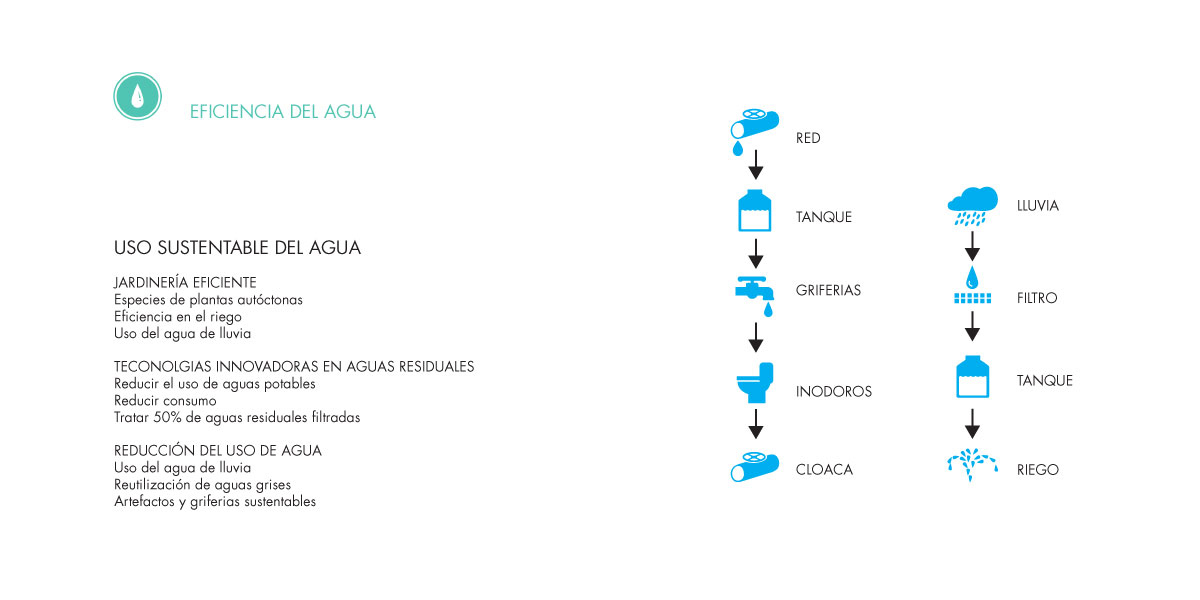 EFICIENCIA DEL AGUA

USO SUSTENTABLE DEL AGUA

JARDINERÍA EFICIENTE
Especies de plantas autóctonas
Eficiencia en el riego
Uso del agua de lluvia

TECONOLGIAS INNOVADORAS EN AGUAS RESIDUALES
Reducir el uso de aguas potables
Reducir consumo
Tratar 50% de aguas residuales filtradas

REDUCCIÓN DEL USO DE AGUA
Uso del agua de lluvia
Reutilización de aguas grises
Artefactos y griferias sustentables

RED
TANQUE
GRIFERIAS
INODOROS
CLOACA

LLUVIA
FILTRO
TANQUE
RIEGO